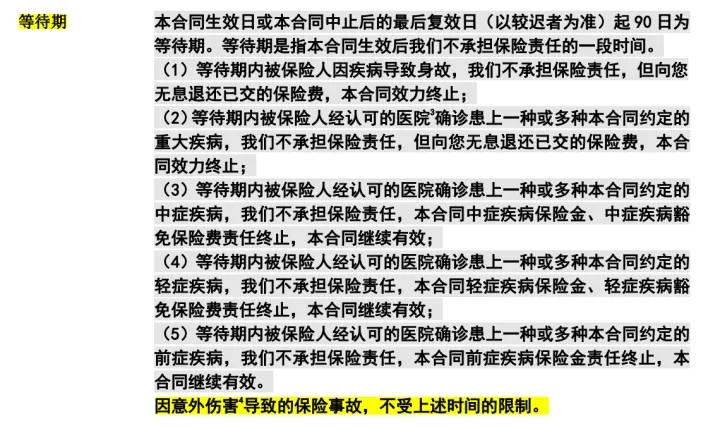 等待期

本合同生效日或本合同中止后的最后复效日（以较迟者为准）起 90 日为等待期。等待期是指本合同生效后我们不承担保险责任的一段时间。

（1）等待期内被保险人因疾病导致身故，我们不承担保险责任，但向您无息退还已交的保险费，本合同效力终止；

（2）等待期内被保险人经认可的医院$^3$确诊患上一种或多种本合同约定的重大疾病，我们不承担保险责任，但向您无息退还已交的保险费，本合同效力终止；

（3）等待期内被保险人经认可的医院确诊患上一种或多种本合同约定的中症疾病，我们不承担保险责任，本合同中症疾病保险金、中症疾病豁免保险费责任终止，本合同继续有效；

（4）等待期内被保险人经认可的医院确诊患上一种或多种本合同约定的轻症疾病，我们不承担保险责任，本合同轻症疾病保险金、轻症疾病豁免保险费责任终止，本合同继续有效；

（5）等待期内被保险人经认可的医院确诊患上一种或多种本合同约定的前症疾病，我们不承担保险责任，本合同前症疾病保险金责任终止，本合同继续有效。

因意外伤害$^4$导致的保险事故，不受上述时间的限制。